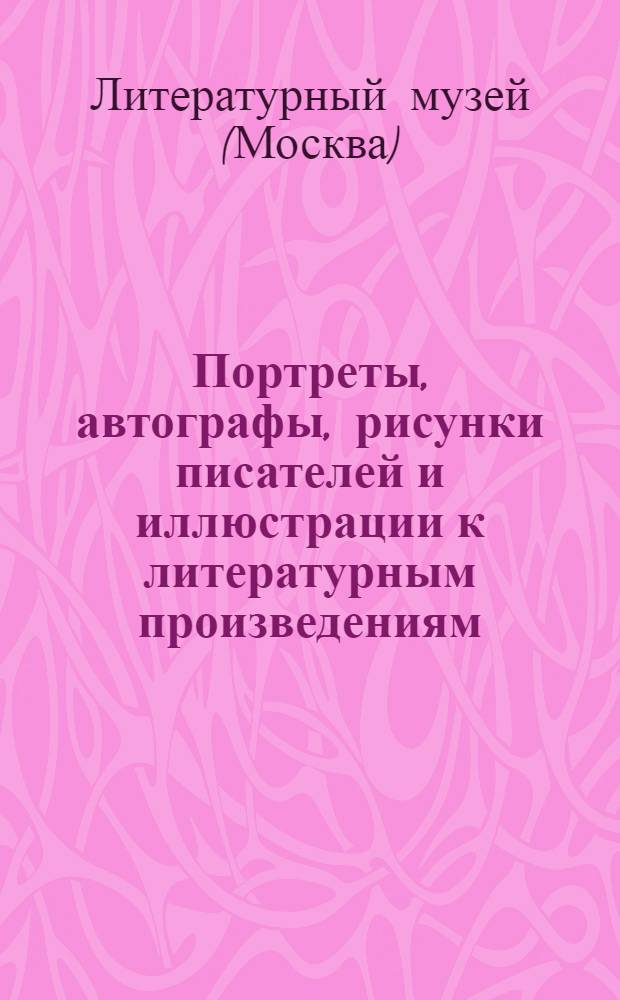 Литературный музей (Москва)

Портреты, автографы, рисунки писателей и иллюстрации к литературным произведениям